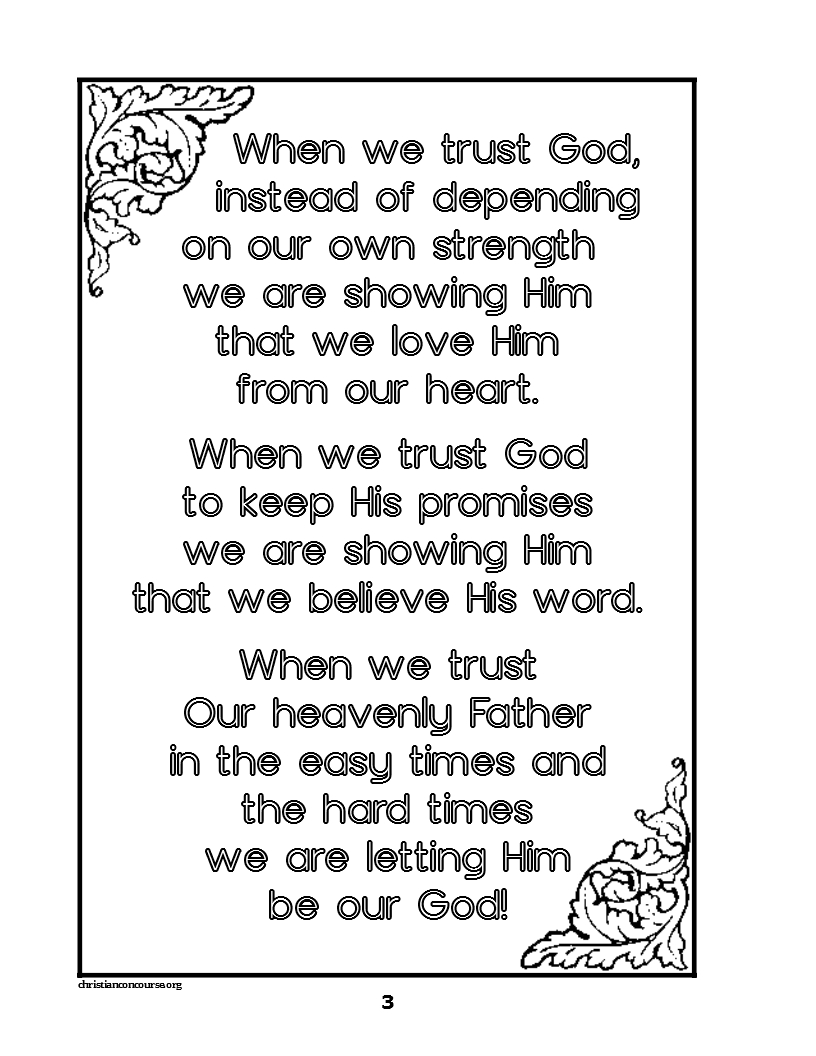 When we trust God, instead of depending on our own strength we are showing Him that we love Him from our heart.

When we trust God to keep His promises we are showing Him that we believe His word.

When we trust Our heavenly Father in the easy times and the hard times we are letting Him be our God!

christianconcourse.org

3